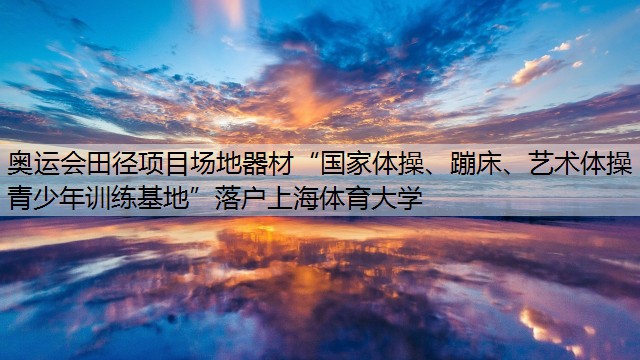 奥运会田径项目场地器材“国家体操、蹦床、艺术体操青少年训练基地”落户上海体育大学